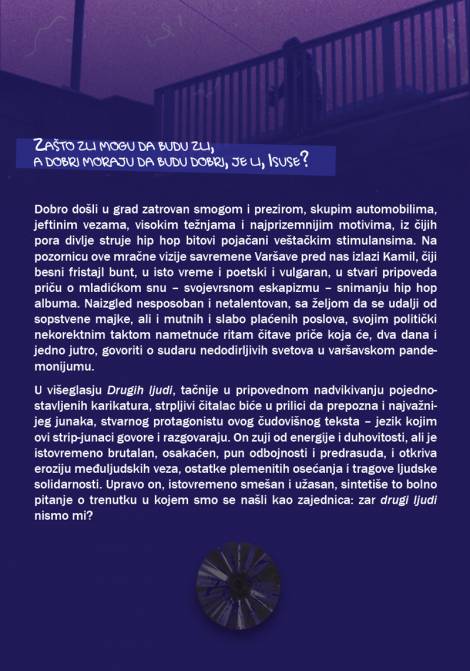 ZAŠTO ZLI MOGU DA BUDU ZLI, A DOBRI MORAJU DA BUDU DOBRI, JE LI, ISUSE?

Dobro došli u grad zatrovan smogom i prezirom, skupim automobilima, jeftinim vezama, visokim težnjama i najprizemnijim motivima, iz čijih pora divlje struje hip hop bitovi pojačani veštačkim stimulansima. Na pozornicu ove mračne vizije savremene Varšave pred nas izlazi Kamil, čiji besni fristajl bunt, u isto vreme i poetski i vulgaran, u stvari pripoveda priču o mladićkom snu – svojevrsnom eskapizmu – snimanju hip hop albuma. Naizgled nesposoban i netalentovan, sa željom da se udalji od sopstvene majke, ali i mutnih i slabo plaćenih poslova, svojim politički nekorektnim taktom nametnuće ritam čitave priče koja će, dva dana i jedno jutro, govoriti o sudaru nedodirljivih svetova u varšavskom pandemonijumu.

U višeglasju Drugih ljudi, tačnije u pripovednom nadvikivanju pojednostavljenih karikatura, strpljivi čitalac biće u prilici da prepozna i najvažnijeg junaka, stvarnog protagonistu ovog čudovišnog teksta – jezik kojim ovi strip-junaci govore i razgovaraju. On zuji od energije i duhovitosti, ali je istovremeno brutalan, osakaćen, pun odbojnosti i predrasuda, i otkriva eroziju međuljudskih veza, ostatke plemenitih osećanja i tragove ljudske solidarnosti. Upravo on, istovremeno smešan i užasan, sintetiše to bolno pitanje o trenutku u kojem smo se našli kao zajednica: zar drugi ljudi nismo mi?